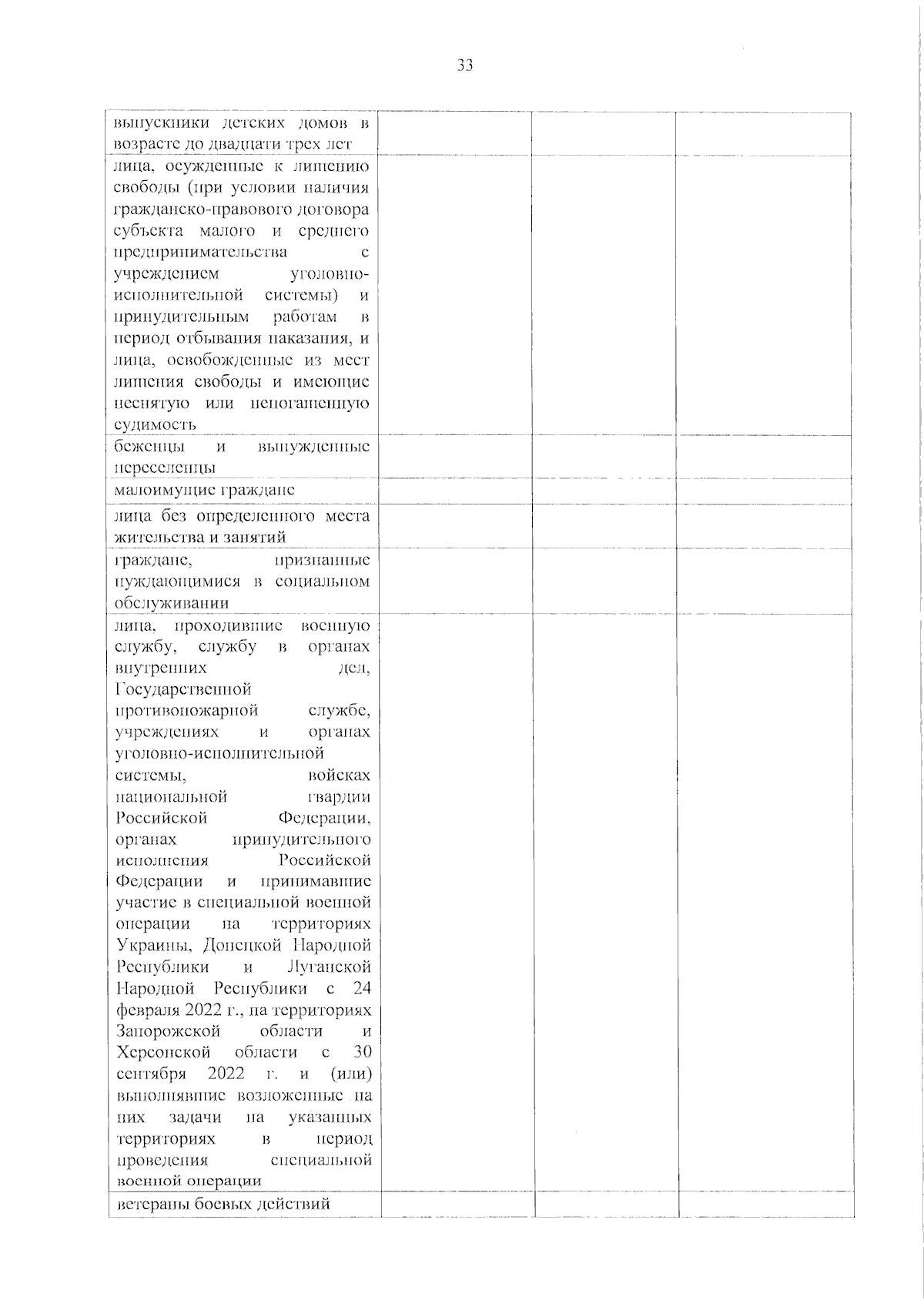 33

| выпускники детских домов в возрасте до двадцати трех лет | | | |
|---|---|---|---|
| лица, осужденные к лишению свободы (при условии наличия гражданско-правового договора субъекта малого и среднего предпринимательства с учреждением уголовно-исполнительной системы) и принудительным работам в период отбывания наказания, и лица, освобожденные из мест лишения свободы и имеющие неснятую или непогашенную судимость | | | |
| беженцы и вынужденные переселенцы | | | |
| малоимущие граждане | | | |
| лица без определенного места жительства и занятий | | | |
| граждане, признанные нуждающимися в социальном обслуживании | | | |
| лица, проходившие военную службу, службу в органах внутренних дел, Государственной противопожарной службе, учреждениях и органах уголовно-исполнительной системы, войсках национальной гвардии Российской Федерации, органах принудительного исполнения Российской Федерации и принимавшие участие в специальной военной операции на территориях Украины, Донецкой Народной Республики и Луганской Народной Республики с 24 февраля 2022 г., на территориях Запорожской области и Херсонской области с 30 сентября 2022 г. и (или) выполнявшие возложенные на них задачи на указанных территориях в период проведения специальной военной операции | | | |
| ветераны боевых действий | | | |